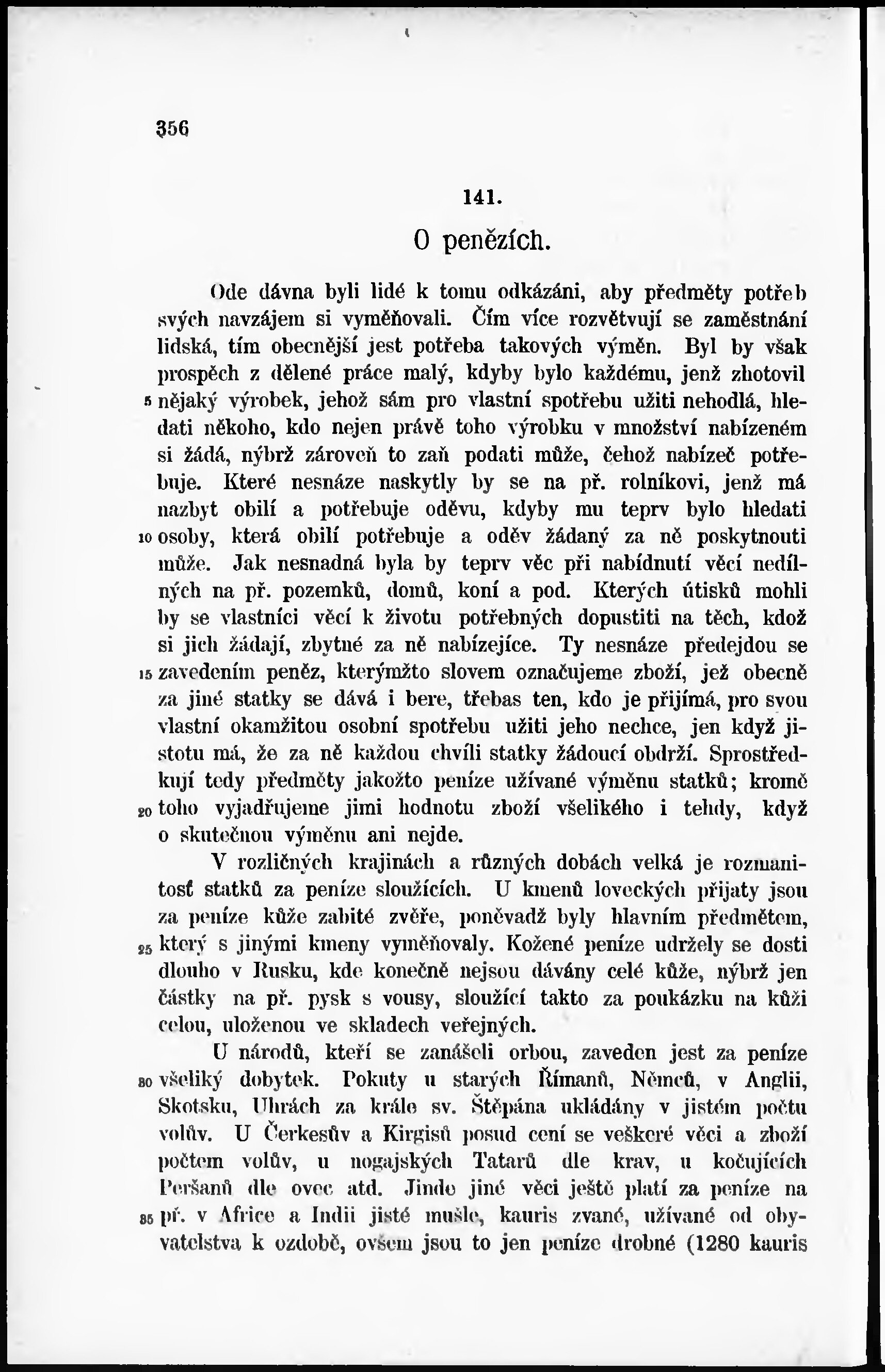 356

141.

O penězích.

Ode dávna byli lidé k tomu odkázáni, aby předměty potřeb svých navzájem si vyměňovali. Čím více rozvětvují se zaměstnání lidská, tím obecnější jest potřeba takových výměn. Byl by však prospěch z dělené práce malý, kdyby bylo každému, jenž zhotovil 5 nějaký výrobek, jehož sám pro vlastní spotřebu užiti nehodlá, hledati někoho, kdo nejen právě toho výrobku v množství nabízeném si žádá, nýbrž zároveň to zaň podati může, čehož nabízeč potřebuje. Které nesnáze naskytly by se na př. rolníkovi, jenž má nazbyt obilí a potřebuje oděvu, kdyby mu teprv bylo hledati 10 osoby, která obilí potřebuje a oděv žádaný za ně poskytnouti může. Jak nesnadná byla by teprv věc při nabídnutí věcí nedílných na př. pozemků, domů, koní a pod. Kterých útisků mohli by se vlastníci věcí k životu potřebných dopustiti na těch, kdož si jich žádají, zbytné za ně nabízejíce. Ty nesnáze předejdou se 15 zavedením peněz, kterýmžto slovem označujeme zboží, jež obecně za jiné statky se dává i bere, třebas ten, kdo je přijímá, pro svou vlastní okamžitou osobní spotřebu užiti jeho nechce, jen když jistotu má, že za ně každou chvíli statky žádoucí obdrží. Sprostředkují tedy předměty jakožto peníze užívané výměnu statků; kromě 20 toho vyjadřujeme jimi hodnotu zboží všelikého i tehdy, když o skutečnou výměnu ani nejde.

V rozličných krajinách a různých dobách velká je rozmanitosť statků za peníze sloužících. U kmenů loveckých přijaty jsou za peníze kůže zabité zvěře, poněvadž byly hlavním předmětem, 25 který s jinými kmeny vyměňovaly. Kožené peníze udržely se dosti dlouho v Rusku, kde konečně nejsou dávány celé kůže, nýbrž jen částky na př. pysk s vousy, sloužící takto za poukázku na kůži celou, uloženou ve skladech veřejných.

U národů, kteří se zanášeli orbou, zaveden jest za peníze 30 všeliký dobytek. Pokuty u starých Římanů, Němců, v Anglii, Skotsku, Uhrách za krále sv. Štěpána ukládány v jistém počtu volův. U Čerkesův a Kirgisů posud cení se veškeré věci a zboží počtem volův, u nogajských Tatarů dle krav, u kočujících Peršanů dle ovec atd. Jinde jiné věci ještě platí za peníze na 35 př. v Africe a Indii jisté mušle, kauris zvané, užívané od obyvatelstva k ozdobě, ovšem jsou to jen peníze drobné (1280 kauris